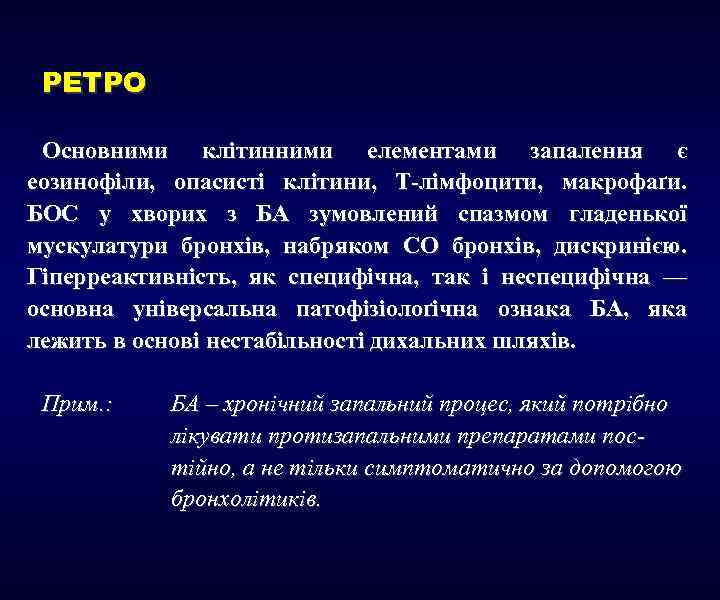 РЕТРО

Основними клітинними елементами запалення є еозинофіли, опасисті клітини, Т-лімфоцити, макрофаґи. БОС у хворих з БА зумовлений спазмом гладенької мускулатури бронхів, набряком СО бронхів, дискринією. Гіперреактивність, як специфічна, так і неспецифічна — основна універсальна патофізіолоґічна ознака БА, яка лежить в основі нестабільності дихальних шляхів.

Прим.: БА – хронічний запальний процес, який потрібно лікувати протизапальними препаратами постійно, а не тільки симптоматично за допомогою бронхолітиків.